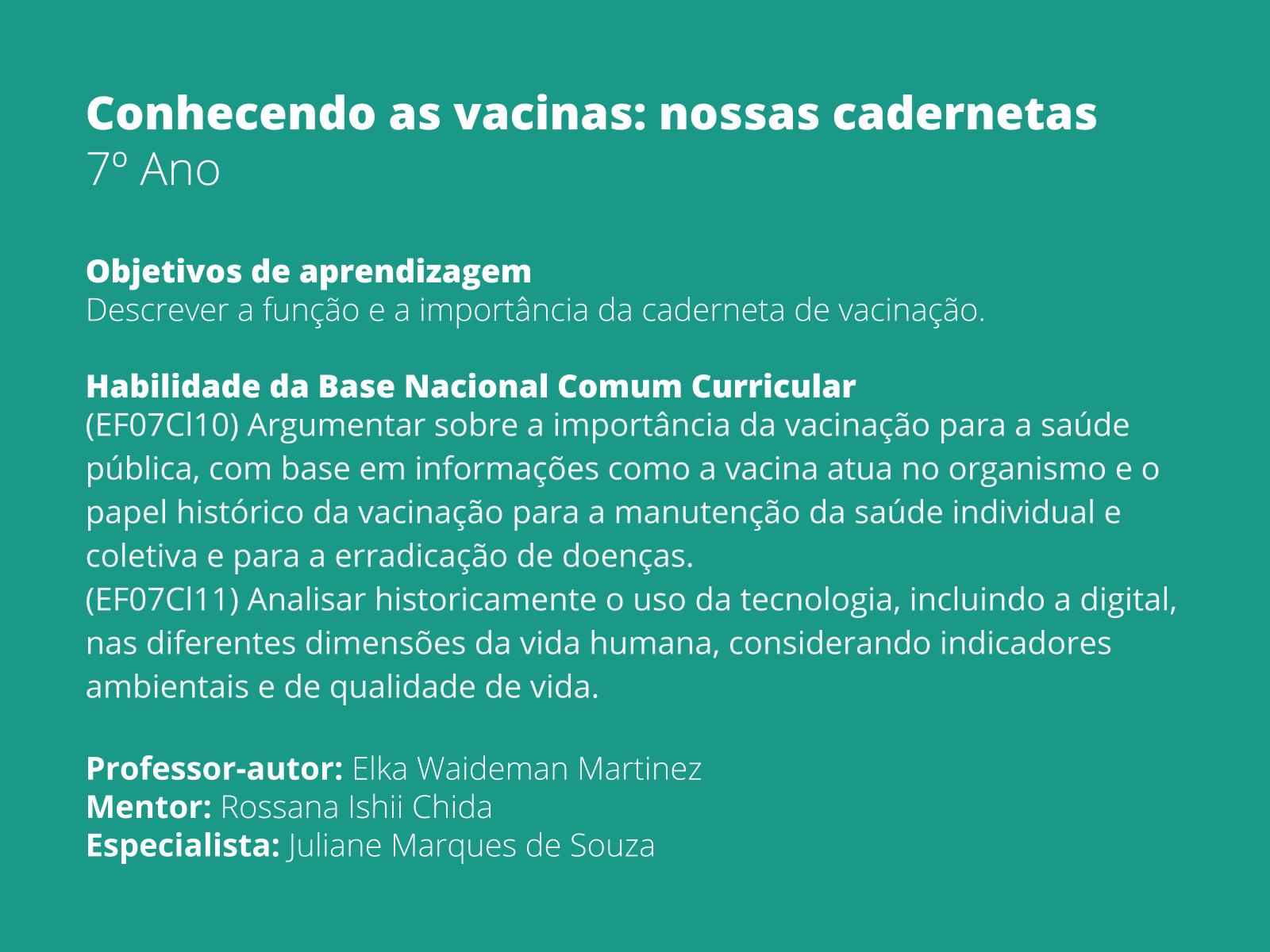 Conhecendo as vacinas: nossas cadernetas
7º Ano

Objetivos de aprendizagem
Descrever a função e a importância da caderneta de vacinação.

Habilidade da Base Nacional Comum Curricular
(EF07CI10) Argumentar sobre a importância da vacinação para a saúde pública, com base em informações como a vacina atua no organismo e o papel histórico da vacinação para a manutenção da saúde individual e coletiva e para a erradicação de doenças.
(EF07CI11) Analisar historicamente o uso da tecnologia, incluindo a digital, nas diferentes dimensões da vida humana, considerando indicadores ambientais e de qualidade de vida.

Professor-autor: Elka Waideman Martinez
Mentor: Rossana Ishii Chida
Especialista: Juliane Marques de Souza